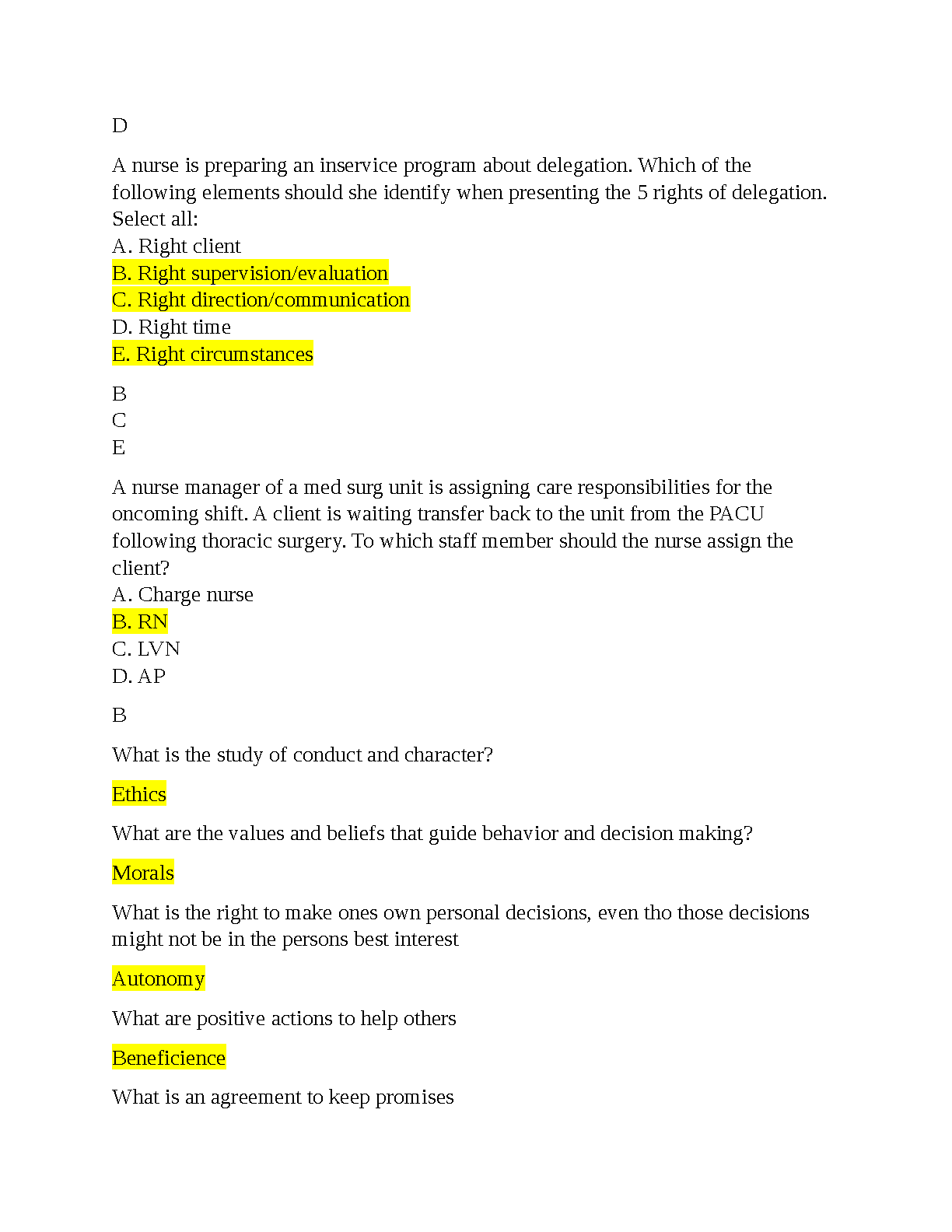 D

A nurse is preparing an inservice program about delegation. Which of the following elements should she identify when presenting the 5 rights of delegation. Select all:
A. Right client
B. Right supervision/evaluation
C. Right direction/communication
D. Right time
E. Right circumstances

B
C
E

A nurse manager of a med surg unit is assigning care responsibilities for the oncoming shift. A client is waiting transfer back to the unit from the PACU following thoracic surgery. To which staff member should the nurse assign the client?
A. Charge nurse
B. RN
C. LVN
D. AP

B

What is the study of conduct and character?

Ethics

What are the values and beliefs that guide behavior and decision making?

Morals

What is the right to make ones own personal decisions, even tho those decisions might not be in the persons best interest

Autonomy

What are positive actions to help others

Beneficience

What is an agreement to keep promises